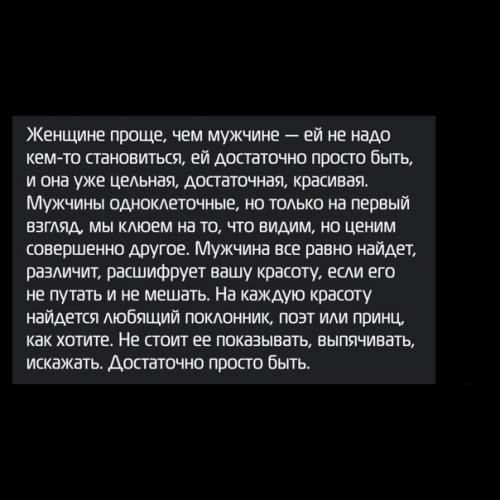 Женщине проще, чем мужчине — ей не надо кем-то становиться, ей достаточно просто быть, и она уже цельная, достаточная, красивая. Мужчины одноклеточные, но только на первый взгляд, мы клюем на то, что видим, но ценим совершенно другое. Мужчина все равно найдет, различит, расшифрует вашу красоту, если его не путать и не мешать. На каждую красоту найдется любящий поклонник, поэт или принц, как хотите. Не стоит ее показывать, выпячивать, искажать. Достаточно просто быть.